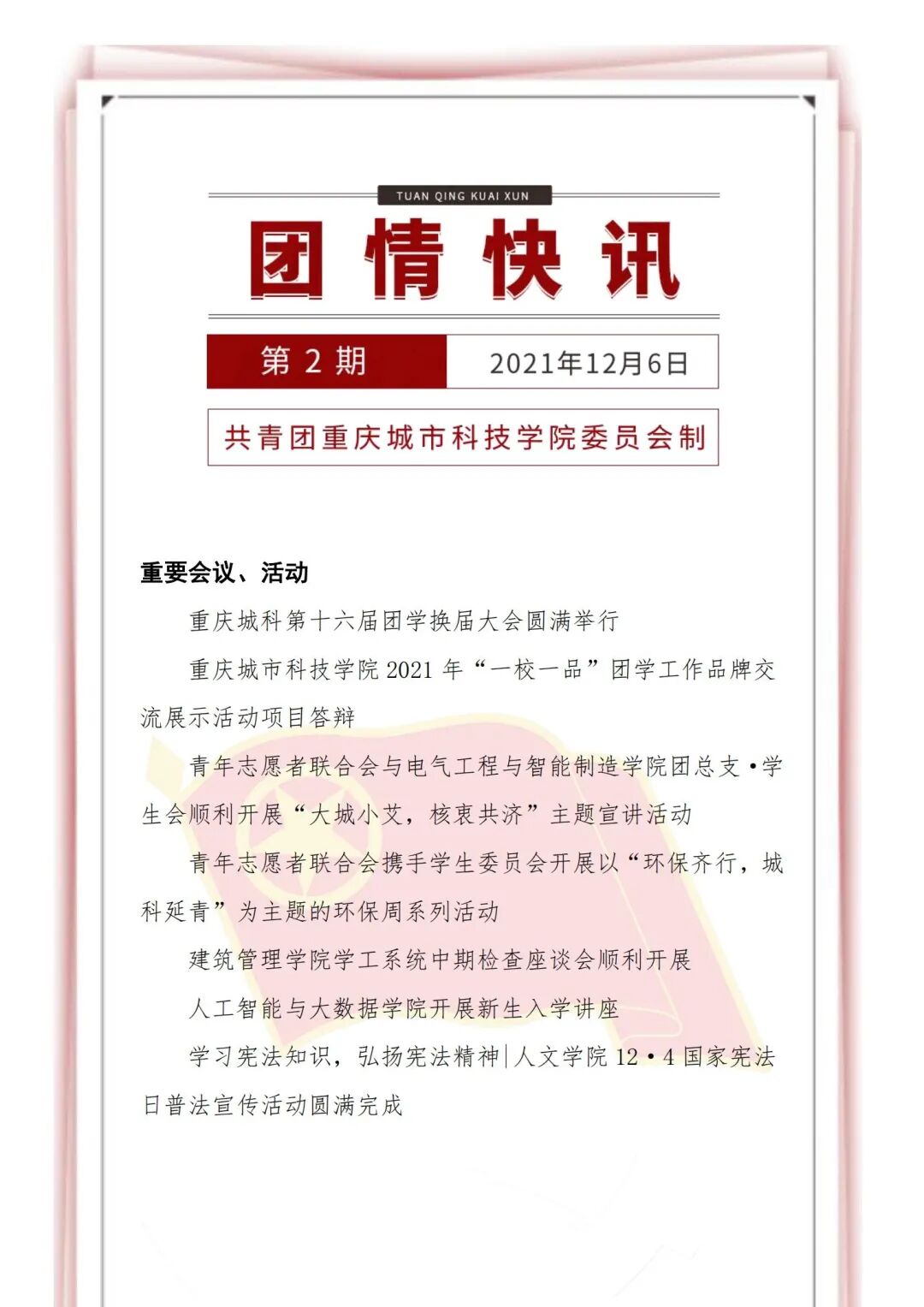 TUAN QING KUAI XUN

团情快讯

第 2 期

2021年12月6日

共青团重庆城市科技学院委员会制

重要会议、活动

重庆城科第十六届团学换届大会圆满举行

重庆城市科技学院 2021 年“一校一品”团学工作品牌交流展示活动项目答辩

青年志愿者联合会与电气工程与智能制造学院团总支·学生会顺利开展“大城小艾，核衷共济”主题宣讲活动

青年志愿者联合会携手学生委员会开展以“环保齐行，城科延青”为主题的环保周系列活动

建筑管理学院学工系统中期检查座谈会顺利开展

人工智能与大数据学院开展新生入学讲座

学习宪法知识，弘扬宪法精神|人文学院 12·4 国家宪法日普法宣传活动圆满完成